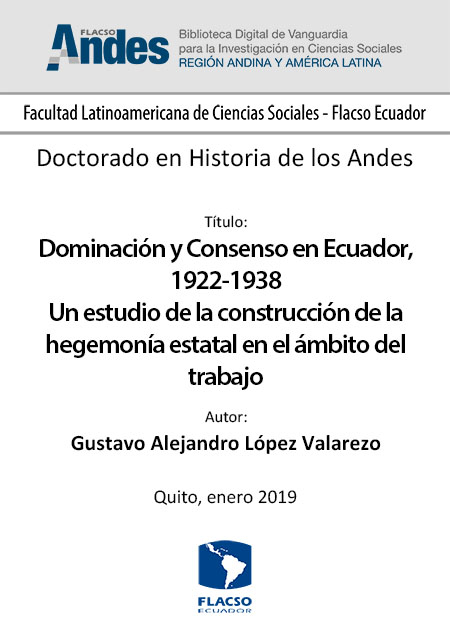 FLACSO
Andes
Biblioteca Digital de Vanguardia para la Investigación en Ciencias Sociales
REGIÓN ANDINA Y AMÉRICA LATINA

Facultad Latinoamericana de Ciencias Sociales - Flacso Ecuador

Doctorado en Historia de los Andes

Título:

Dominación y Consenso en Ecuador, 1922-1938
Un estudio de la construcción de la hegemonía estatal en el ámbito del trabajo

Autor:

Gustavo Alejandro López Valarezo

Quito, enero 2019

FLACSO
ECUADOR